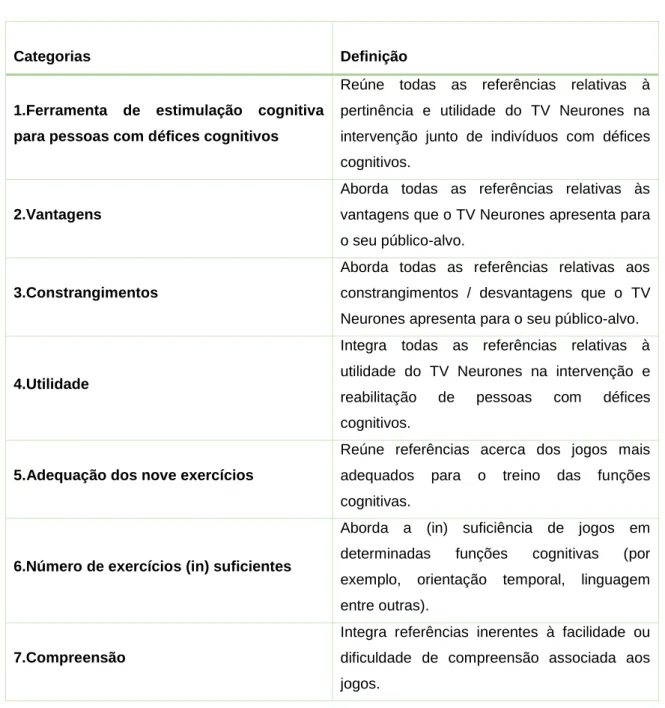 | Categorias | Definição |
|---|---|
| 1.Ferramenta de estimulação cognitiva para pessoas com défices cognitivos | Reúne todas as referências relativas à pertinência e utilidade do TV Neurones na intervenção junto de indivíduos com défices cognitivos. |
| 2.Vantagens | Aborda todas as referências relativas às vantagens que o TV Neurones apresenta para o seu público-alvo. |
| 3.Constrangimentos | Aborda todas as referências relativas aos constrangimentos / desvantagens que o TV Neurones apresenta para o seu público-alvo. |
| 4.Utilidade | Integra todas as referências relativas à utilidade do TV Neurones na intervenção e reabilitação de pessoas com défices cognitivos. |
| 5.Adequação dos nove exercícios | Reúne referências acerca dos jogos mais adequados para o treino das funções cognitivas. |
| 6.Número de exercícios (in) suficientes | Aborda a (in) suficiência de jogos em determinadas funções cognitivas (por exemplo, orientação temporal, linguagem entre outras). |
| 7.Compreensão | Integra referências inerentes à facilidade ou dificuldade de compreensão associada aos jogos. |